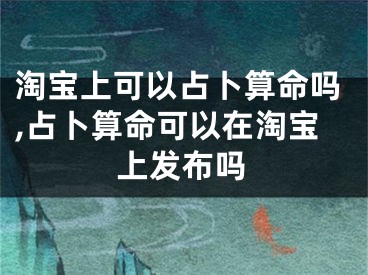 淘宝上可以占卜算命吗,占卜算命可以在淘宝上发布吗